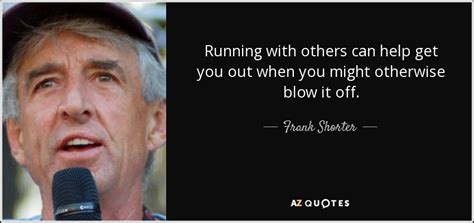 Running with others can help get you out when you might otherwise blow it off.

— Frank Shorter —

AZ QUOTES